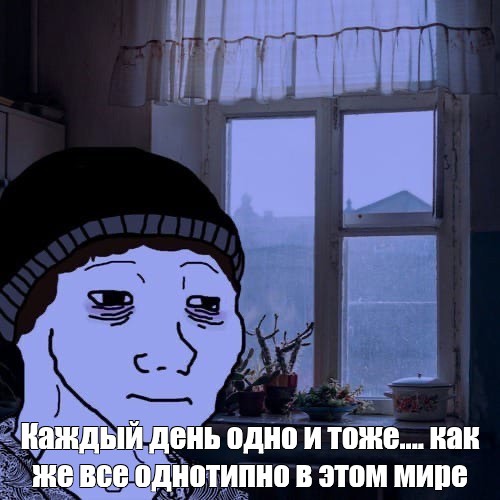 Каждый день одно и тоже.... как же все однотипно в этом мире